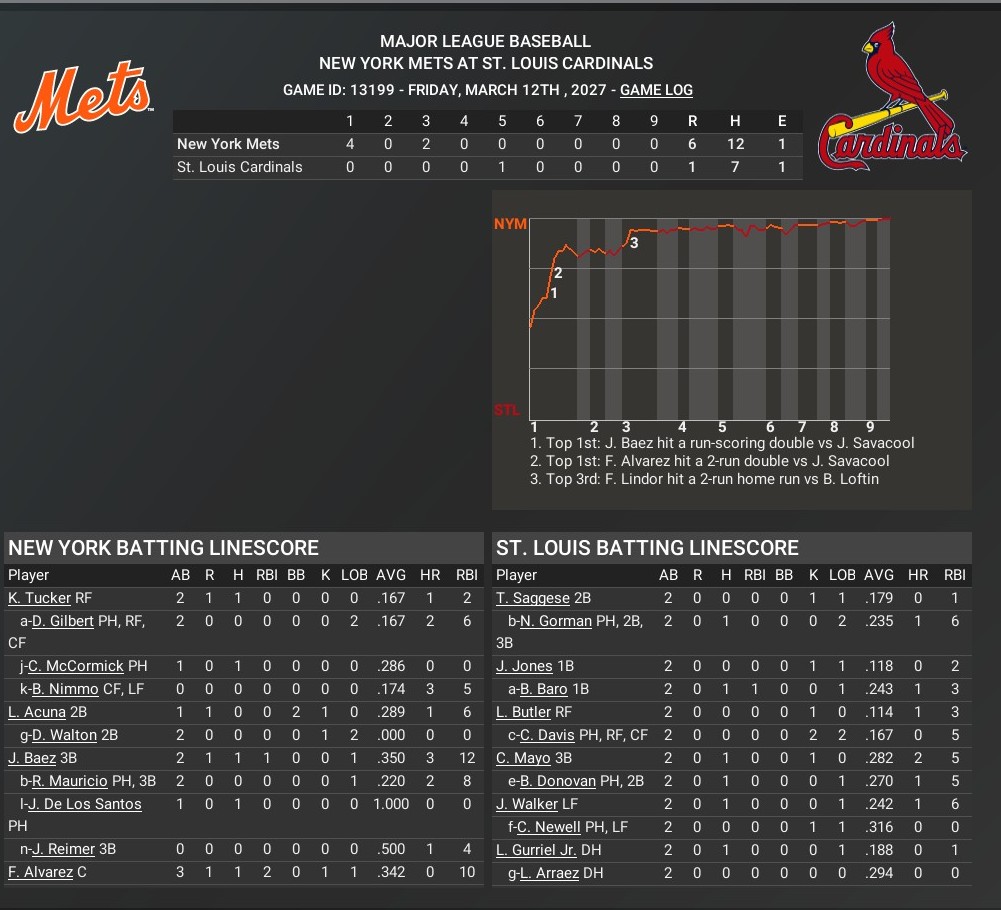 Mets

MAJOR LEAGUE BASEBALL
NEW YORK METS AT ST. LOUIS CARDINALS
GAME ID: 13199 - FRIDAY, MARCH 12TH , 2027 - GAME LOG

Cardinals

| | 1 | 2 | 3 | 4 | 5 | 6 | 7 | 8 | 9 | R | H | E |
|---|---|---|---|---|---|---|---|---|---|---|---|---|
| New York Mets | 4 | 0 | 2 | 0 | 0 | 0 | 0 | 0 | 0 | 6 | 12 | 1 |
| St. Louis Cardinals | 0 | 0 | 0 | 0 | 1 | 0 | 0 | 0 | 0 | 1 | 7 | 1 |

NYM
STL
1 2 3
1 2 3 4 5 6 7 8 9
1. Top 1st: J. Baez hit a run-scoring double vs J. Savacool
2. Top 1st: F. Alvarez hit a 2-run double vs J. Savacool
3. Top 3rd: F. Lindor hit a 2-run home run vs B. Loftin

NEW YORK BATTING LINESCORE

| Player | AB | R | H | RBI | BB | K | LOB | AVG | HR | RBI |
|---|---|---|---|---|---|---|---|---|---|---|
| K. Tucker RF | 2 | 1 | 1 | 0 | 0 | 0 | 0 | .167 | 1 | 2 |
| a-D. Gilbert PH, RF, CF | 2 | 0 | 0 | 0 | 0 | 0 | 2 | .167 | 2 | 6 |
| j-C. McCormick PH | 1 | 0 | 1 | 0 | 0 | 0 | 0 | .286 | 0 | 0 |
| k-B. Nimmo CF, LF | 0 | 0 | 0 | 0 | 0 | 0 | 0 | .174 | 3 | 5 |
| L. Acuna 2B | 1 | 1 | 0 | 0 | 2 | 1 | 0 | .289 | 1 | 6 |
| g-D. Walton 2B | 2 | 0 | 0 | 0 | 0 | 1 | 2 | .000 | 0 | 0 |
| J. Baez 3B | 2 | 1 | 1 | 1 | 0 | 0 | 1 | .350 | 3 | 12 |
| b-R. Mauricio PH, 3B | 2 | 0 | 0 | 0 | 0 | 0 | 1 | .220 | 2 | 8 |
| l-J. De Los Santos PH | 1 | 0 | 1 | 0 | 0 | 0 | 0 | 1.000 | 0 | 0 |
| n-J. Reimer 3B | 0 | 0 | 0 | 0 | 0 | 0 | 0 | .500 | 1 | 4 |
| F. Alvarez C | 3 | 1 | 1 | 2 | 0 | 1 | 1 | .342 | 0 | 10 |

ST. LOUIS BATTING LINESCORE

| Player | AB | R | H | RBI | BB | K | LOB | AVG | HR | RBI |
|---|---|---|---|---|---|---|---|---|---|---|
| T. Saggese 2B | 2 | 0 | 0 | 0 | 0 | 1 | 1 | .179 | 0 | 1 |
| b-N. Gorman PH, 2B, 3B | 2 | 0 | 1 | 0 | 0 | 0 | 2 | .235 | 1 | 6 |
| J. Jones 1B | 2 | 0 | 0 | 0 | 0 | 1 | 1 | .118 | 0 | 2 |
| a-B. Baro 1B | 2 | 0 | 1 | 1 | 0 | 0 | 1 | .243 | 1 | 3 |
| L. Butler RF | 2 | 0 | 0 | 0 | 0 | 1 | 0 | .114 | 1 | 3 |
| c-C. Davis PH, RF, CF | 2 | 0 | 0 | 0 | 0 | 2 | 2 | .167 | 0 | 5 |
| C. Mayo 3B | 2 | 0 | 1 | 0 | 0 | 1 | 0 | .282 | 2 | 5 |
| e-B. Donovan PH, 2B | 2 | 0 | 1 | 0 | 0 | 0 | 1 | .270 | 1 | 5 |
| J. Walker LF | 2 | 0 | 1 | 0 | 0 | 0 | 1 | .242 | 1 | 6 |
| f-C. Newell PH, LF | 2 | 0 | 0 | 0 | 0 | 1 | 1 | .316 | 0 | 0 |
| L. Gurriel Jr. DH | 2 | 0 | 1 | 0 | 0 | 0 | 1 | .188 | 0 | 1 |
| g-L. Arraez DH | 2 | 0 | 0 | 0 | 0 | 0 | 0 | .294 | 0 | 0 |